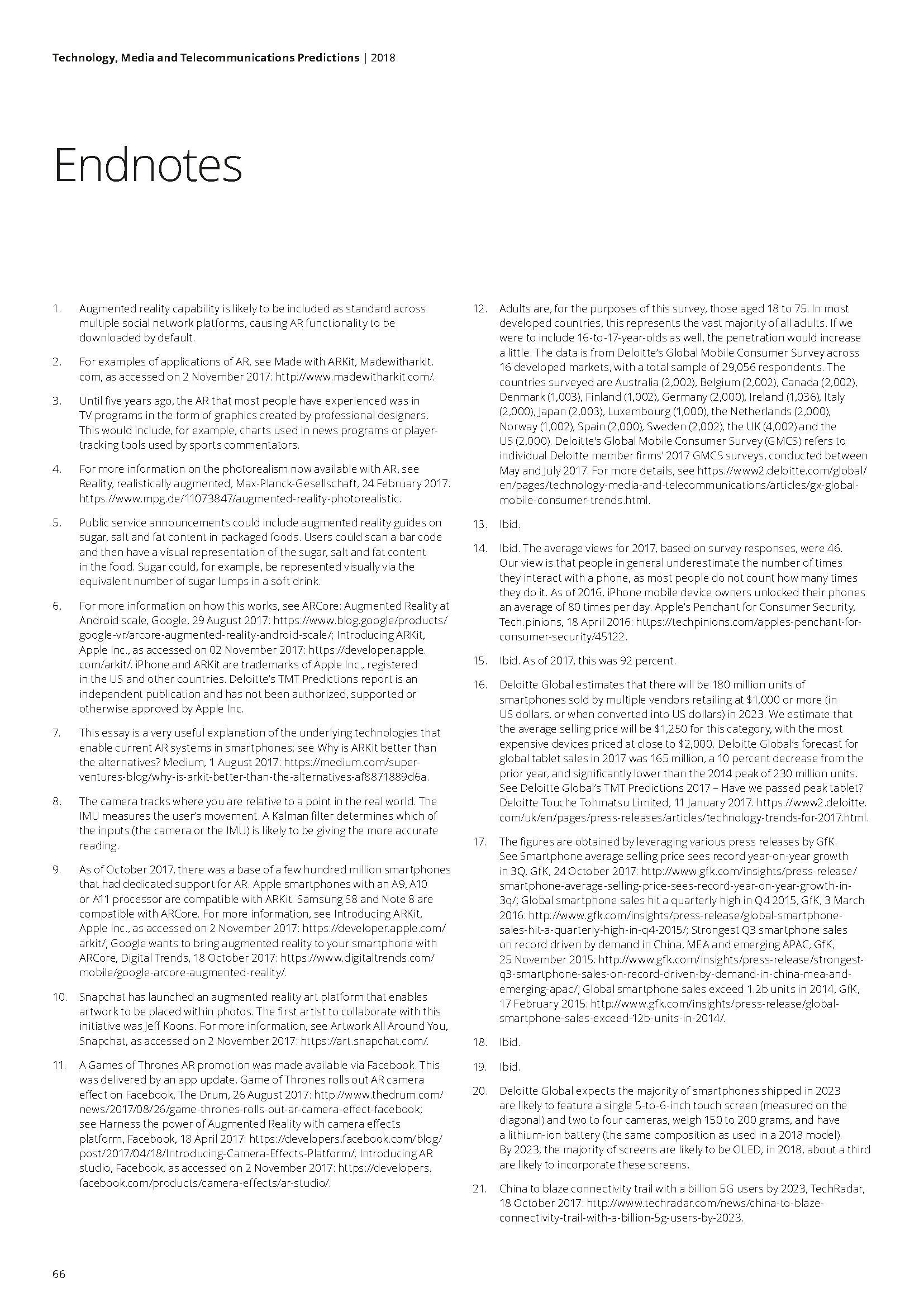 Technology, Media and Telecommunications Predictions | 2018

Endnotes

1. Augmented reality capability is likely to be included as standard across multiple social network platforms, causing AR functionality to be downloaded by default.

2. For examples of applications of AR, see Made with ARKit, Madewitharkit.com, as accessed on 2 November 2017: http://www.madewitharkit.com/.

3. Until five years ago, the AR that most people have experienced was in TV programs in the form of graphics created by professional designers. This would include, for example, charts used in news programs or player-tracking tools used by sports commentators.

4. For more information on the photorealism now available with AR, see Reality, realistically augmented, Max-Planck-Gesellschaft, 24 February 2017: https://www.mpg.de/11073847/augmented-reality-photorealistic.

5. Public service announcements could include augmented reality guides on sugar, salt and fat content in packaged foods. Users could scan a bar code and then have a visual representation of the sugar, salt and fat content in the food. Sugar could, for example, be represented visually via the equivalent number of sugar lumps in a soft drink.

6. For more information on how this works, see ARCore: Augmented Reality at Android scale, Google, 29 August 2017: https://www.blog.google/products/google-vr/arcore-augmented-reality-android-scale/; Introducing ARKit, Apple Inc., as accessed on 02 November 2017: https://developer.apple.com/arkit/. iPhone and ARKit are trademarks of Apple Inc., registered in the US and other countries. Deloitte's TMT Predictions report is an independent publication and has not been authorized, supported or otherwise approved by Apple Inc.

7. This essay is a very useful explanation of the underlying technologies that enable current AR systems in smartphones; see Why is ARKit better than the alternatives? Medium, 1 August 2017: https://medium.com/super-ventures-blog/why-is-arkit-better-than-the-alternatives-af8871889d6a.

8. The camera tracks where you are relative to a point in the real world. The IMU measures the user's movement. A Kalman filter determines which of the inputs (the camera or the IMU) is likely to be giving the more accurate reading.

9. As of October 2017, there was a base of a few hundred million smartphones that had dedicated support for AR. Apple smartphones with an A9, A10 or A11 processor are compatible with ARKit. Samsung S8 and Note 8 are compatible with ARCore. For more information, see Introducing ARKit, Apple Inc., as accessed on 2 November 2017: https://developer.apple.com/arkit/; Google wants to bring augmented reality to your smartphone with ARCore, Digital Trends, 18 October 2017: https://www.digitaltrends.com/mobile/google-arcore-augmented-reality/.

10. Snapchat has launched an augmented reality art platform that enables artwork to be placed within photos. The first artist to collaborate with this initiative was Jeff Koons. For more information, see Artwork All Around You, Snapchat, as accessed on 2 November 2017: https://art.snapchat.com/.

11. A Games of Thrones AR promotion was made available via Facebook. This was delivered by an app update. Game of Thrones rolls out AR camera effect on Facebook, The Drum, 26 August 2017: http://www.thedrum.com/news/2017/08/26/game-thrones-rolls-out-ar-camera-effect-facebook; see Harness the power of Augmented Reality with camera effects platform, Facebook, 18 April 2017: https://developers.facebook.com/blog/post/2017/04/18/Introducing-Camera-Effects-Platform/; Introducing AR studio, Facebook, as accessed on 2 November 2017: https://developers.facebook.com/products/camera-effects/ar-studio/.

12. Adults are, for the purposes of this survey, those aged 18 to 75. In most developed countries, this represents the vast majority of all adults. If we were to include 16-to-17-year-olds as well, the penetration would increase a little. The data is from Deloitte's Global Mobile Consumer Survey across 16 developed markets, with a total sample of 29,056 respondents. The countries surveyed are Australia (2,002), Belgium (2,002), Canada (2,002), Denmark (1,003), Finland (1,002), Germany (2,000), Ireland (1,036), Italy (2,000), Japan (2,003), Luxembourg (1,000), the Netherlands (2,000), Norway (1,002), Spain (2,000), Sweden (2,002), the UK (4,002) and the US (2,000). Deloitte's Global Mobile Consumer Survey (GMCS) refers to individual Deloitte member firms' 2017 GMCS surveys, conducted between May and July 2017. For more details, see https://www2.deloitte.com/global/en/pages/technology-media-and-telecommunications/articles/gx-global-mobile-consumer-trends.html.

13. Ibid.

14. Ibid. The average views for 2017, based on survey responses, were 46. Our view is that people in general underestimate the number of times they interact with a phone, as most people do not count how many times they do it. As of 2016, iPhone mobile device owners unlocked their phones an average of 80 times per day. Apple's Penchant for Consumer Security, Tech.pinions, 18 April 2016: https://techpinions.com/apples-penchant-for-consumer-security/45122.

15. Ibid. As of 2017, this was 92 percent.

16. Deloitte Global estimates that there will be 180 million units of smartphones sold by multiple vendors retailing at $1,000 or more (in US dollars, or when converted into US dollars) in 2023. We estimate that the average selling price will be $1,250 for this category, with the most expensive devices priced at close to $2,000. Deloitte Global's forecast for global tablet sales in 2017 was 165 million, a 10 percent decrease from the prior year, and significantly lower than the 2014 peak of 230 million units. See Deloitte Global's TMT Predictions 2017 – Have we passed peak tablet? Deloitte Touche Tohmatsu Limited, 11 January 2017: https://www2.deloitte.com/uk/en/pages/press-releases/articles/technology-trends-for-2017.html.

17. The figures are obtained by leveraging various press releases by GfK. See Smartphone average selling price sees record year-on-year growth in 3Q, GfK, 24 October 2017: http://www.gfk.com/insights/press-release/smartphone-average-selling-price-sees-record-year-on-year-growth-in-3q/; Global smartphone sales hit a quarterly high in Q4 2015, GfK, 3 March 2016: http://www.gfk.com/insights/press-release/global-smartphone-sales-hit-a-quarterly-high-in-q4-2015/; Strongest Q3 smartphone sales on record driven by demand in China, MEA and emerging APAC, GfK, 25 November 2015: http://www.gfk.com/insights/press-release/strongest-q3-smartphone-sales-on-record-driven-by-demand-in-china-mea-and-emerging-apac/; Global smartphone sales exceed 1.2b units in 2014, GfK, 17 February 2015: http://www.gfk.com/insights/press-release/global-smartphone-sales-exceed-12b-units-in-2014/.

18. Ibid.

19. Ibid.

20. Deloitte Global expects the majority of smartphones shipped in 2023 are likely to feature a single 5-to-6-inch touch screen (measured on the diagonal) and two to four cameras, weigh 150 to 200 grams, and have a lithium-ion battery (the same composition as used in a 2018 model). By 2023, the majority of screens are likely to be OLED; in 2018, about a third are likely to incorporate these screens.

21. China to blaze connectivity trail with a billion 5G users by 2023, TechRadar, 18 October 2017: http://www.techradar.com/news/china-to-blaze-connectivity-trail-with-a-billion-5g-users-by-2023.

66